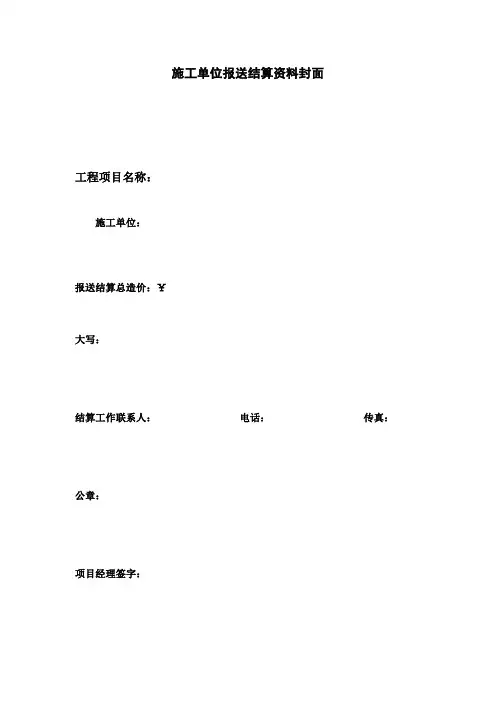 施工单位报送结算资料封面

工程项目名称：

施工单位：

报送结算总造价：￥

大写：

结算工作联系人：   电话：   传真：

公章：

项目经理签字：